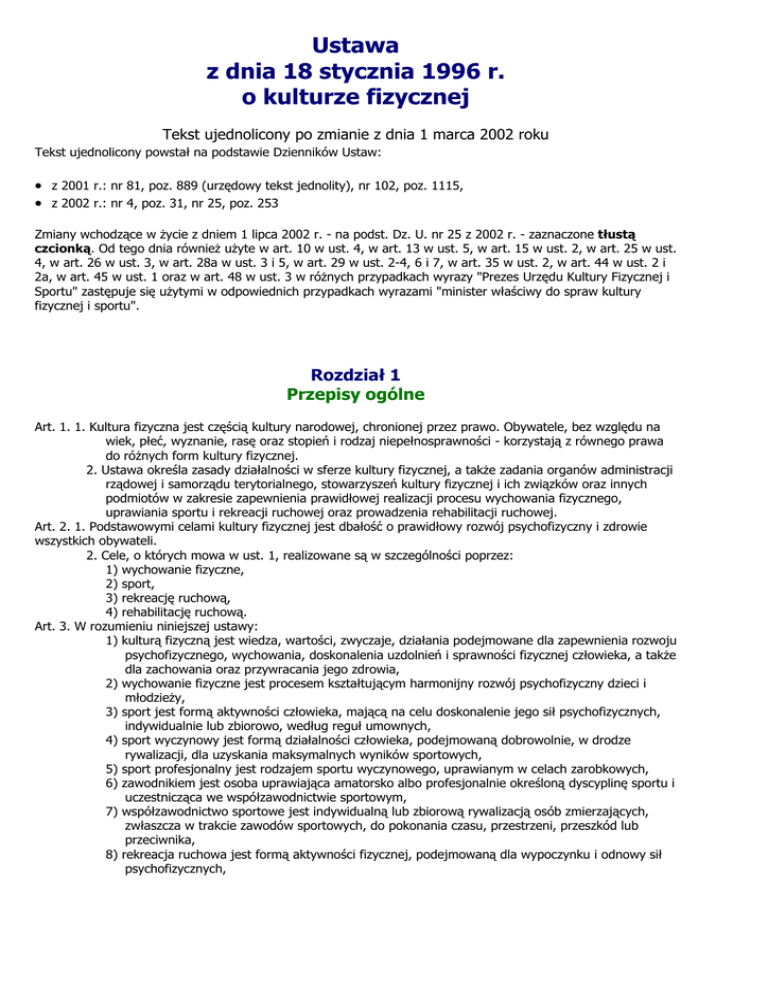 Ustawa
z dnia 18 stycznia 1996 r.
o kulturze fizycznej

Tekst ujednolicony po zmianie z dnia 1 marca 2002 roku

Tekst ujednolicony powstał na podstawie Dzienników Ustaw:

• z 2001 r.: nr 81, poz. 889 (urzędowy tekst jednolity), nr 102, poz. 1115,
• z 2002 r.: nr 4, poz. 31, nr 25, poz. 253

Zmiany wchodzące w życie z dniem 1 lipca 2002 r. - na podst. Dz. U. nr 25 z 2002 r. - zaznaczone tłustą czcionką. Od tego dnia również użyte w art. 10 w ust. 4, w art. 13 w ust. 5, w art. 15 w ust. 2, w art. 25 w ust. 4, w art. 26 w ust. 3, w art. 28a w ust. 3 i 5, w art. 29 w ust. 2-4, 6 i 7, w art. 35 w ust. 2, w art. 44 w ust. 2 i 2a, w art. 45 w ust. 1 oraz w art. 48 w ust. 3 w różnych przypadkach wyrazy "Prezes Urzędu Kultury Fizycznej i Sportu" zastępuje się użytymi w odpowiednich przypadkach wyrazami "minister właściwy do spraw kultury fizycznej i sportu".

Rozdział 1
Przepisy ogólne

Art. 1. 1. Kultura fizyczna jest częścią kultury narodowej, chronionej przez prawo. Obywatele, bez względu na wiek, płeć, wyznanie, rasę oraz stopień i rodzaj niepełnosprawności - korzystają z równego prawa do różnych form kultury fizycznej.
2. Ustawa określa zasady działalności w sferze kultury fizycznej, a także zadania organów administracji rządowej i samorządu terytorialnego, stowarzyszeń kultury fizycznej i ich związków oraz innych podmiotów w zakresie zapewnienia prawidłowej realizacji procesu wychowania fizycznego, uprawiania sportu i rekreacji ruchowej oraz prowadzenia rehabilitacji ruchowej.
Art. 2. 1. Podstawowymi celami kultury fizycznej jest dbałość o prawidłowy rozwój psychofizyczny i zdrowie wszystkich obywateli.
2. Cele, o których mowa w ust. 1, realizowane są w szczególności poprzez:
1) wychowanie fizyczne,
2) sport,
3) rekreację ruchową,
4) rehabilitację ruchową.
Art. 3. W rozumieniu niniejszej ustawy:
1) kulturą fizyczną jest wiedza, wartości, zwyczaje, działania podejmowane dla zapewnienia rozwoju psychofizycznego, wychowania, doskonalenia uzdolnień i sprawności fizycznej człowieka, a także dla zachowania oraz przywracania jego zdrowia,
2) wychowanie fizyczne jest procesem kształtującym harmonijny rozwój psychofizyczny dzieci i młodzieży,
3) sport jest formą aktywności człowieka, mającą na celu doskonalenie jego sił psychofizycznych, indywidualnie lub zbiorowo, według reguł umownych,
4) sport wyczynowy jest formą działalności człowieka, podejmowaną dobrowolnie, w drodze rywalizacji, dla uzyskania maksymalnych wyników sportowych,
5) sport profesjonalny jest rodzajem sportu wyczynowego, uprawianym w celach zarobkowych,
6) zawodnikiem jest osoba uprawiająca amatorsko albo profesjonalnie określoną dyscyplinę sportu i uczestnicząca we współzawodnictwie sportowym,
7) współzawodnictwo sportowe jest indywidualną lub zbiorową rywalizacją osób zmierzających, zwłaszcza w trakcie zawodów sportowych, do pokonania czasu, przestrzeni, przeszkód lub przeciwnika,
8) rekreacja ruchowa jest formą aktywności fizycznej, podejmowaną dla wypoczynku i odnowy sił psychofizycznych,